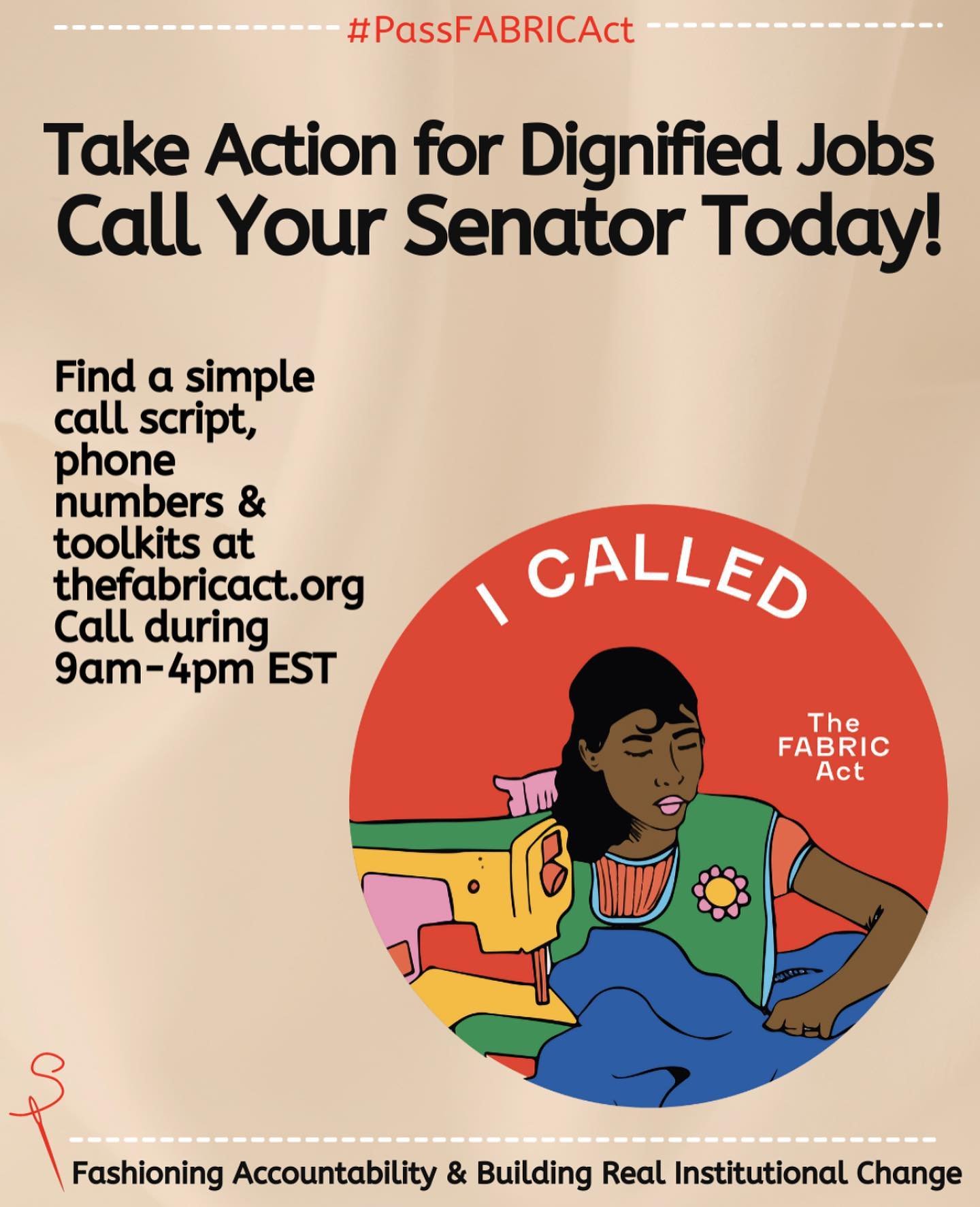 #PassFABRICAct

Take Action for Dignified Jobs
Call Your Senator Today!

Find a simple call script, phone numbers & toolkits at thefabricact.org
Call during 9am-4pm EST

I CALLED

The FABRIC Act

Fashioning Accountability & Building Real Institutional Change